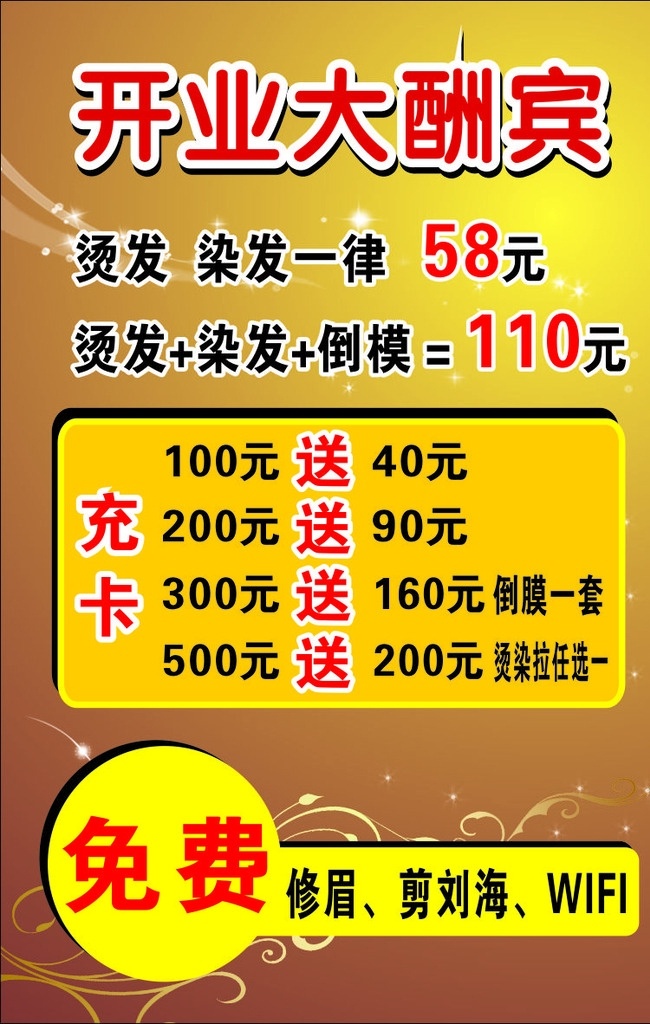 开业大酬宾

烫发 染发一律 58元

烫发+染发+倒模 = 110元

充卡

100元 送 40元
200元 送 90元
300元 送 160元 倒膜一套
500元 送 200元 烫染拉任选一

免费 修眉、剪刘海、WIFI